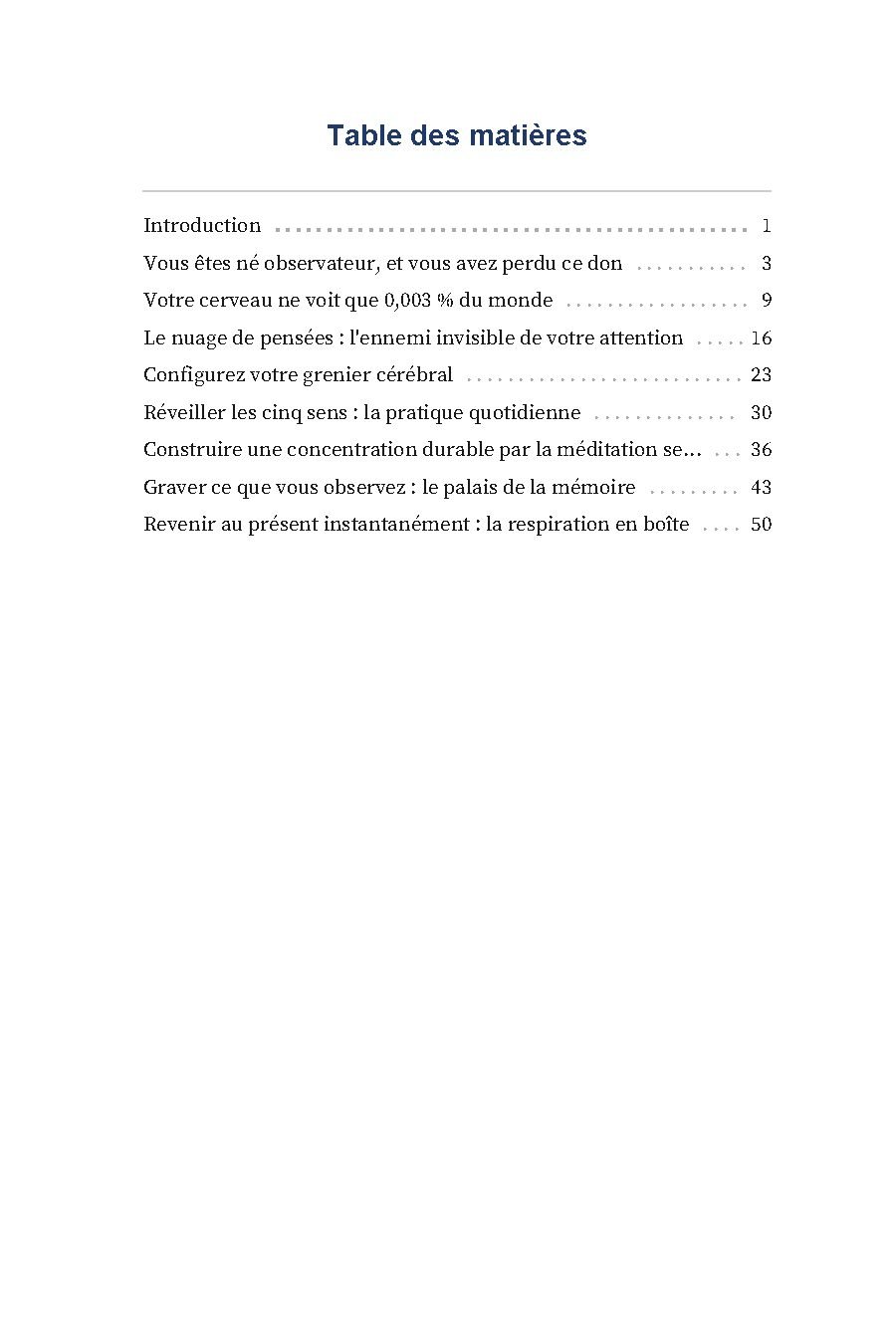 Table des matières

Introduction 1
Vous êtes né observateur, et vous avez perdu ce don 3
Votre cerveau ne voit que 0,003 % du monde 9
Le nuage de pensées : l'ennemi invisible de votre attention 16
Configurez votre grenier cérébral 23
Réveiller les cinq sens : la pratique quotidienne 30
Construire une concentration durable par la méditation se... 36
Graver ce que vous observez : le palais de la mémoire 43
Revenir au présent instantanément : la respiration en boîte 50